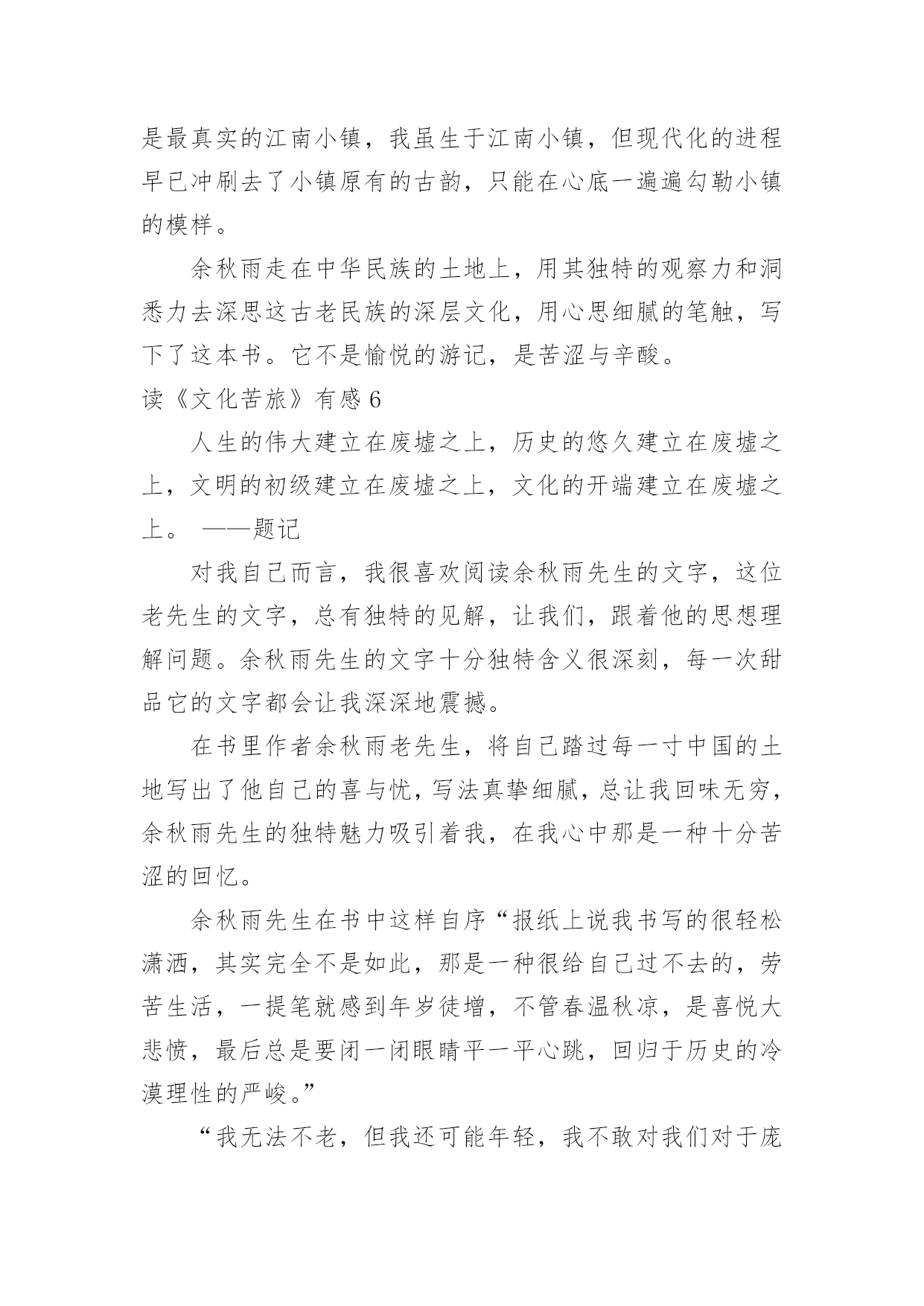 是最真实的江南小镇，我虽生于江南小镇，但现代化的进程早已冲刷去了小镇原有的古韵，只能在心底一遍遍勾勒小镇的模样。

余秋雨走在中华民族的土地上，用其独特的观察力和洞悉力去深思这古老民族的深层文化，用心思细腻的笔触，写下了这本书。它不是愉悦的游记，是苦涩与辛酸。

读《文化苦旅》有感 6

人生的伟大建立在废墟之上，历史的悠久建立在废墟之上，文明的初级建立在废墟之上，文化的开端建立在废墟之上。 ——题记

对我自己而言，我很喜欢阅读余秋雨先生的文字，这位老先生的文字，总有独特的见解，让我们，跟着他的思想理解问题。余秋雨先生的文字十分独特含义很深刻，每一次甜品它的文字都会让我深深地震撼。

在书里作者余秋雨老先生，将自己踏过每一寸中国的土地写出了他自己的喜与忧，写法真挚细腻，总让我回味无穷，余秋雨先生的独特魅力吸引着我，在我心中那是一种十分苦涩的回忆。

余秋雨先生在书中这样自序“报纸上说我书写的很轻松潇洒，其实完全不是如此，那是一种很给自己过不去的，劳苦生活，一提笔就感到年岁徒增，不管春温秋凉，是喜悦大悲愤，最后总是要闭一闭眼睛平一平心跳，回归于历史的冷漠理性的严峻。”

“我无法不老，但我还可能年轻，我不敢对我们对于庞